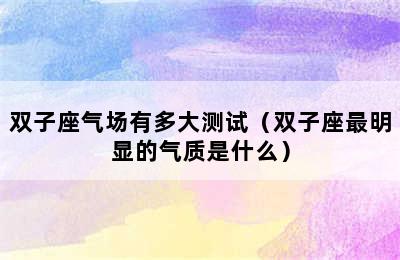 双子座气场有多大测试（双子座最明显的气质是什么）